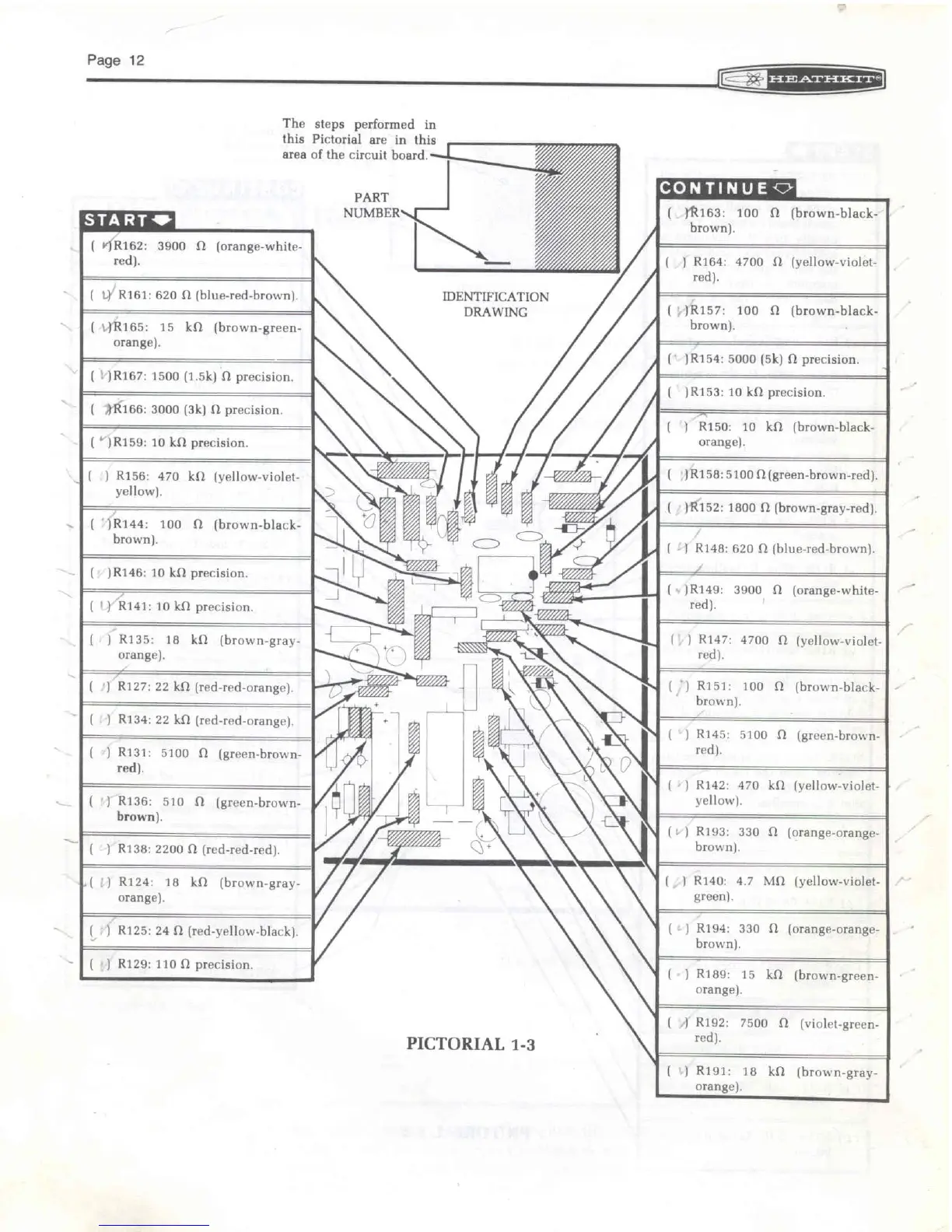 Page 12

HEATHKIT

The steps performed in this Pictorial are in this area of the circuit board.

PART NUMBER

IDENTIFICATION DRAWING

START

( ) R162: 3900 Ω (orange-white-red).

( ) R161: 620 Ω (blue-red-brown).

( ) R165: 15 kΩ (brown-green-orange).

( ) R167: 1500 (1.5k) Ω precision.

( ) R166: 3000 (3k) Ω precision.

( ) R159: 10 kΩ precision.

( ) R156: 470 kΩ (yellow-violet-yellow).

( ) R144: 100 Ω (brown-black-brown).

( ) R146: 10 kΩ precision.

( ) R141: 10 kΩ precision.

( ) R135: 18 kΩ (brown-gray-orange).

( ) R127: 22 kΩ (red-red-orange).

( ) R134: 22 kΩ (red-red-orange).

( ) R131: 5100 Ω (green-brown-red).

( ) R136: 510 Ω (green-brown-brown).

( ) R138: 2200 Ω (red-red-red).

( ) R124: 18 kΩ (brown-gray-orange).

( ) R125: 24 Ω (red-yellow-black).

( ) R129: 110 Ω precision.

CONTINUE

( ) R163: 100 Ω (brown-black-brown).

( ) R164: 4700 Ω (yellow-violet-red).

( ) R157: 100 Ω (brown-black-brown).

( ) R154: 5000 (5k) Ω precision.

( ) R153: 10 kΩ precision.

( ) R150: 10 kΩ (brown-black-orange).

( ) R158: 5100 Ω (green-brown-red).

( ) R152: 1800 Ω (brown-gray-red).

( ) R148: 620 Ω (blue-red-brown).

( ) R149: 3900 Ω (orange-white-red).

( ) R147: 4700 Ω (yellow-violet-red).

( ) R151: 100 Ω (brown-black-brown).

( ) R145: 5100 Ω (green-brown-red).

( ) R142: 470 kΩ (yellow-violet-yellow).

( ) R193: 330 Ω (orange-orange-brown).

( ) R140: 4.7 MΩ (yellow-violet-green).

( ) R194: 330 Ω (orange-orange-brown).

( ) R189: 15 kΩ (brown-green-orange).

( ) R192: 7500 Ω (violet-green-red).

( ) R191: 18 kΩ (brown-gray-orange).

PICTORIAL 1-3